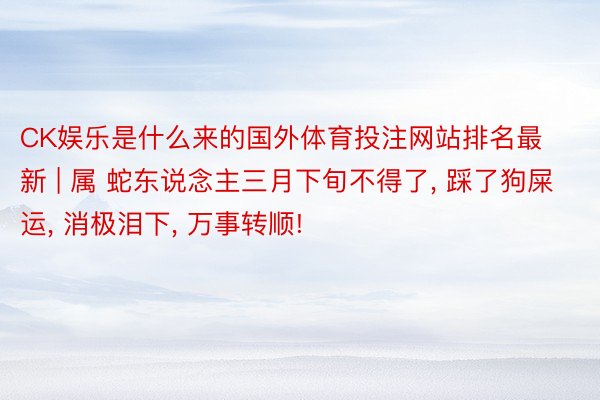 CK娱乐是什么来的国外体育投注网站排名最新 | 属 蛇东说念主三月下旬不得了, 踩了狗屎运, 消极泪下, 万事转顺!